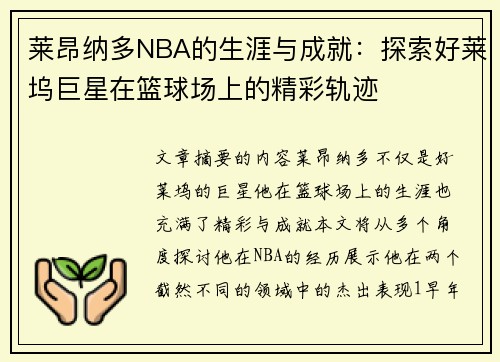 莱昂纳多NBA的生涯与成就：探索好莱坞巨星在篮球场上的精彩轨迹

文章摘要的内容莱昂纳多不仅是好莱坞的巨星他在篮球场上的生涯也充满了精彩与成就本文将从多个角度探讨他在NBA的经历展示他在两个截然不同的领域中的杰出表现1早年